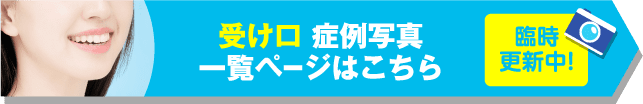 受け口 症例写真
一覧ページはこちら

臨時
更新中!